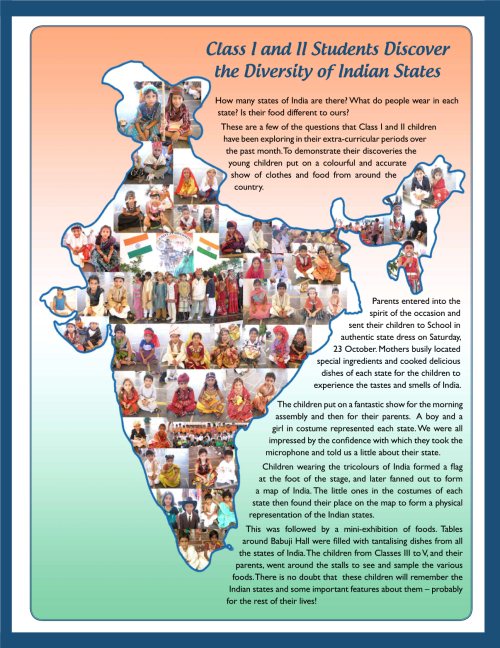 Class I and II Students Discover the Diversity of Indian States

How many states of India are there? What do people wear in each state? Is their food different to ours?

These are a few of the questions that Class I and II children have been exploring in their extra-curricular periods over the past month. To demonstrate their discoveries the young children put on a colourful and accurate show of clothes and food from around the country.

Parents entered into the spirit of the occasion and sent their children to School in authentic state dress on Saturday, 23 October. Mothers busily located special ingredients and cooked delicious dishes of each state for the children to experience the tastes and smells of India.

The children put on a fantastic show for the morning assembly and then for their parents. A boy and a girl in costume represented each state. We were all impressed by the confidence with which they took the microphone and told us a little about their state.

Children wearing the tricolours of India formed a flag at the foot of the stage, and later fanned out to form a map of India. The little ones in the costumes of each state then found their place on the map to form a physical representation of the Indian states.

This was followed by a mini-exhibition of foods. Tables around Babuji Hall were filled with tantalising dishes from all the states of India. The children from Classes III to V, and their parents, went around the stalls to see and sample the various foods. There is no doubt that these children will remember the Indian states and some important features about them – probably for the rest of their lives!